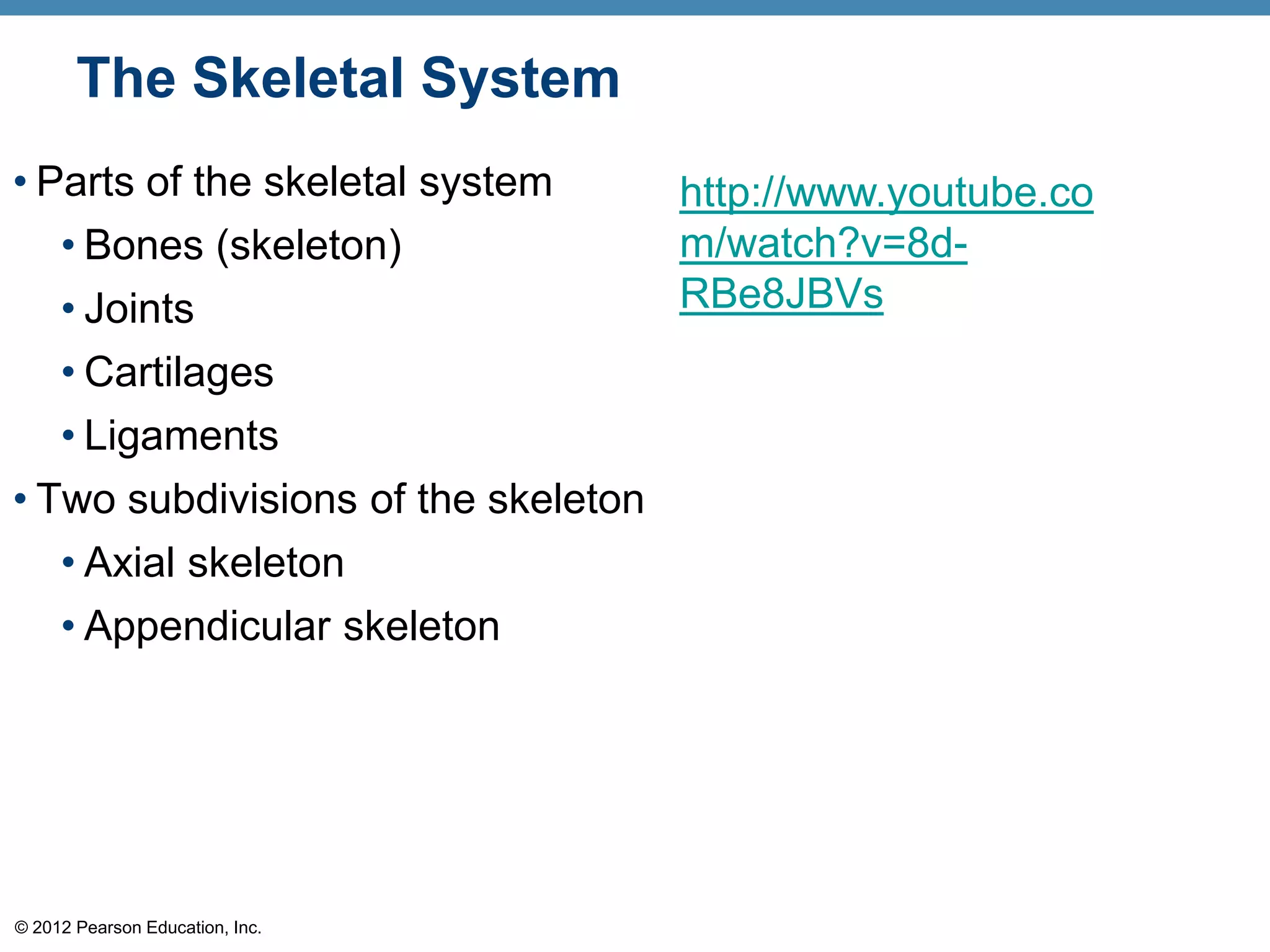 The Skeletal System

• Parts of the skeletal system
  • Bones (skeleton)
  • Joints
  • Cartilages
  • Ligaments
• Two subdivisions of the skeleton
  • Axial skeleton
  • Appendicular skeleton

http://www.youtube.com/watch?v=8d-RBe8JBVs

© 2012 Pearson Education, Inc.